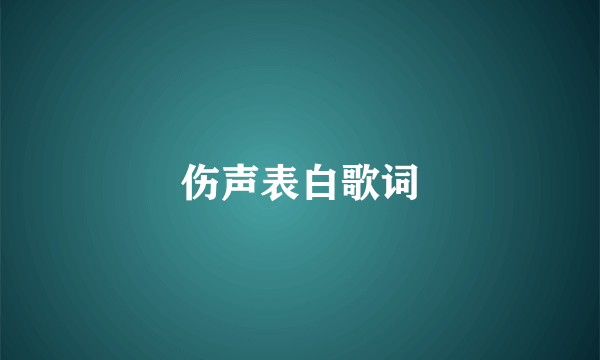 伤声表白歌词